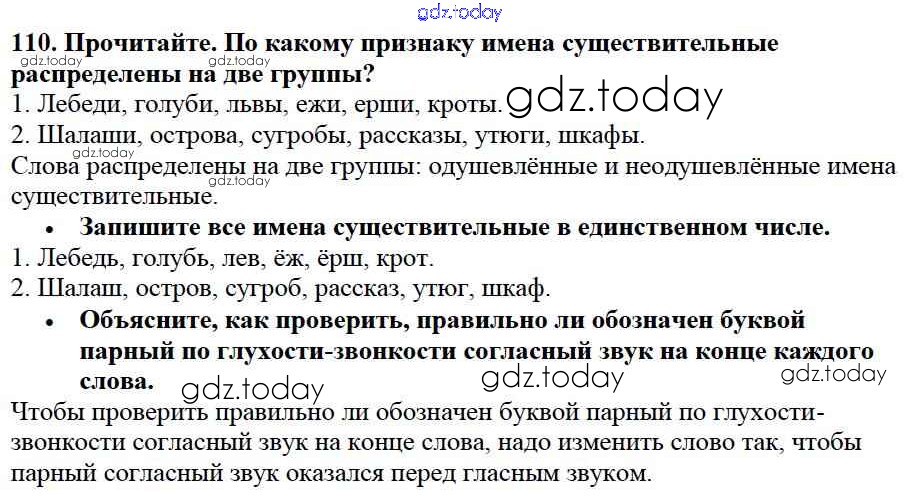 110. Прочитайте. По какому признаку имена существительные распределены на две группы?

1. Лебеди, голуби, львы, ежи, ерши, кроты.
2. Шалаши, острова, сугробы, рассказы, утюги, шкафы.

Слова распределены на две группы: одушевлённые и неодушевлённые имена существительные.

• Запишите все имена существительные в единственном числе.

1. Лебедь, голубь, лев, ёж, ёрш, крот.
2. Шалаш, остров, сугроб, рассказ, утюг, шкаф.

• Объясните, как проверить, правильно ли обозначен буквой парный по глухости-звонкости согласный звук на конце каждого слова.

Чтобы проверить правильно ли обозначен буквой парный по глухости-звонкости согласный звук на конце слова, надо изменить слово так, чтобы парный согласный звук оказался перед гласным звуком.

gdz.today